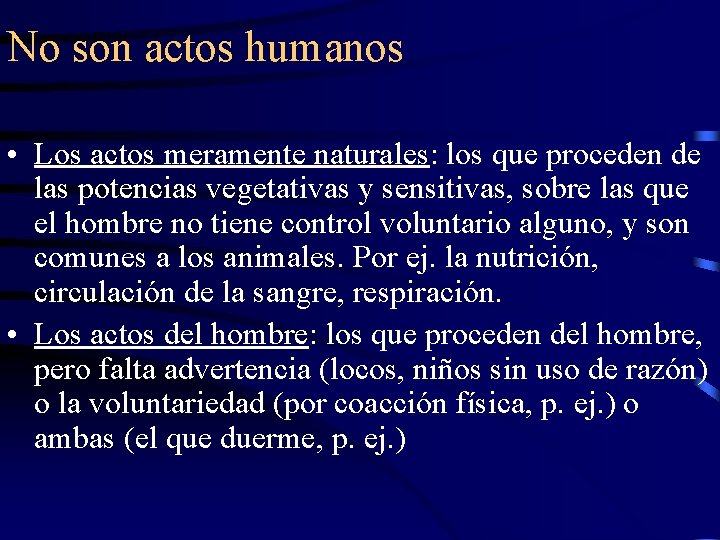 No son actos humanos

• Los actos meramente naturales: los que proceden de las potencias vegetativas y sensitivas, sobre las que el hombre no tiene control voluntario alguno, y son comunes a los animales. Por ej. la nutrición, circulación de la sangre, respiración.

• Los actos del hombre: los que proceden del hombre, pero falta advertencia (locos, niños sin uso de razón) o la voluntariedad (por coacción física, p. ej.) o ambas (el que duerme, p. ej.)